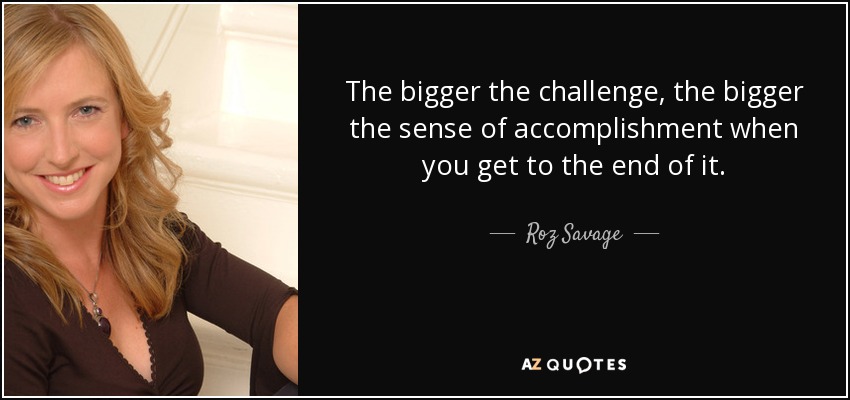 The bigger the challenge, the bigger the sense of accomplishment when you get to the end of it.

— Roz Savage —

AZ QUOTES